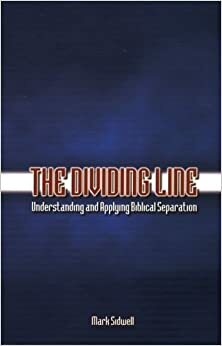 THE DIVIDING LINE
Understanding and Applying Biblical Separation

Mark Sidwell